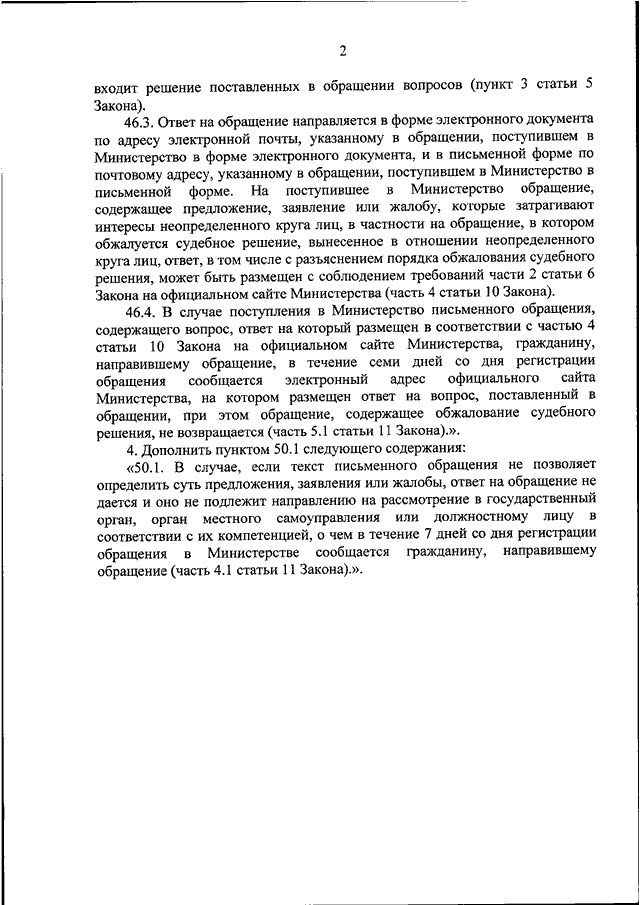 2

входит решение поставленных в обращении вопросов (пункт 3 статьи 5 Закона).

46.3. Ответ на обращение направляется в форме электронного документа по адресу электронной почты, указанному в обращении, поступившем в Министерство в форме электронного документа, и в письменной форме по почтовому адресу, указанному в обращении, поступившем в Министерство в письменной форме. На поступившее в Министерство обращение, содержащее предложение, заявление или жалобу, которые затрагивают интересы неопределенного круга лиц, в частности на обращение, в котором обжалуется судебное решение, вынесенное в отношении неопределенного круга лиц, ответ, в том числе с разъяснением порядка обжалования судебного решения, может быть размещен с соблюдением требований части 2 статьи 6 Закона на официальном сайте Министерства (часть 4 статьи 10 Закона).

46.4. В случае поступления в Министерство письменного обращения, содержащего вопрос, ответ на который размещен в соответствии с частью 4 статьи 10 Закона на официальном сайте Министерства, гражданину, направившему обращение, в течение семи дней со дня регистрации обращения сообщается электронный адрес официального сайта Министерства, на котором размещен ответ на вопрос, поставленный в обращении, при этом обращение, содержащее обжалование судебного решения, не возвращается (часть 5.1 статьи 11 Закона).».

4. Дополнить пунктом 50.1 следующего содержания:

«50.1. В случае, если текст письменного обращения не позволяет определить суть предложения, заявления или жалобы, ответ на обращение не дается и оно не подлежит направлению на рассмотрение в государственный орган, орган местного самоуправления или должностному лицу в соответствии с их компетенцией, о чем в течение 7 дней со дня регистрации обращения в Министерстве сообщается гражданину, направившему обращение (часть 4.1 статьи 11 Закона).».